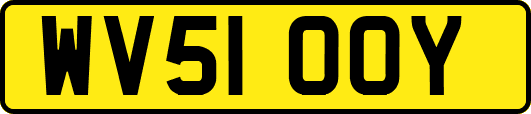 WV51 OOY